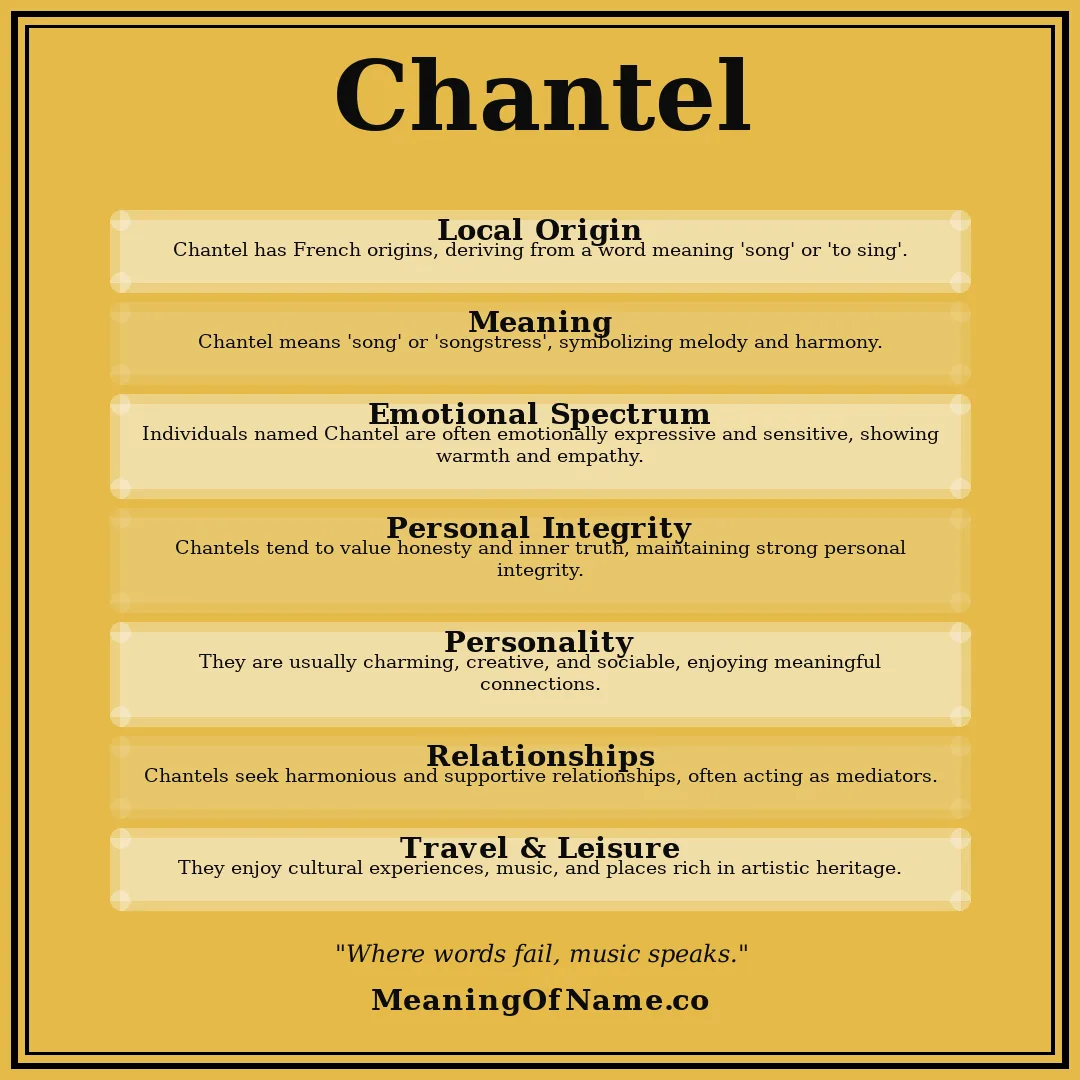 Chantel

Local Origin
Chantel has French origins, deriving from a word meaning 'song' or 'to sing'.

Meaning
Chantel means 'song' or 'songstress', symbolizing melody and harmony.

Emotional Spectrum
Individuals named Chantel are often emotionally expressive and sensitive, showing warmth and empathy.

Personal Integrity
Chantels tend to value honesty and inner truth, maintaining strong personal integrity.

Personality
They are usually charming, creative, and sociable, enjoying meaningful connections.

Relationships
Chantels seek harmonious and supportive relationships, often acting as mediators.

Travel & Leisure
They enjoy cultural experiences, music, and places rich in artistic heritage.

"Where words fail, music speaks."

MeaningOfName.co